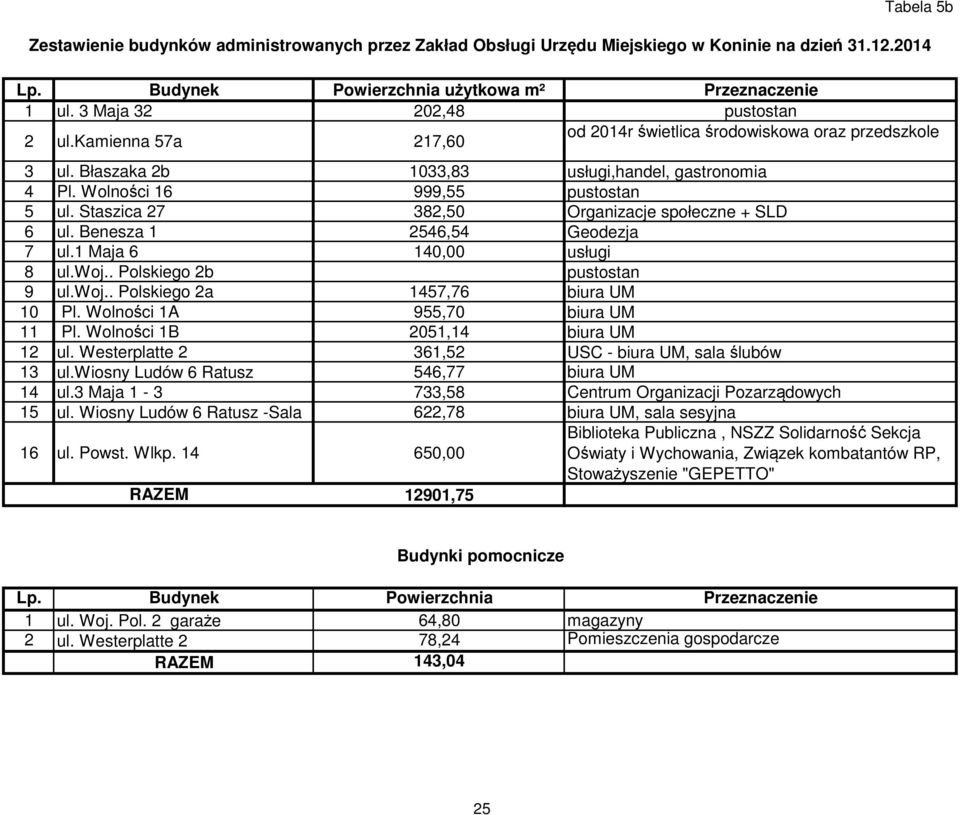 Tabela 5b

Zestawienie budynków administrowanych przez Zakład Obsługi Urzędu Miejskiego w Koninie na dzień 31.12.2014

| Lp. | Budynek | Powierzchnia użytkowa m² | Przeznaczenie |
|---|---|---|---|
| 1 | ul. 3 Maja 32 | 202,48 | pustostan |
| 2 | ul.kamienna 57a | 217,60 | od 2014r świetlica środowiskowa oraz przedszkole |
| 3 | ul. Błaszaka 2b | 1033,83 | usługi,handel, gastronomia |
| 4 | Pl. Wolności 16 | 999,55 | pustostan |
| 5 | ul. Staszica 27 | 382,50 | Organizacje społeczne + SLD |
| 6 | ul. Benesza 1 | 2546,54 | Geodezja |
| 7 | ul.1 Maja 6 | 140,00 | usługi |
| 8 | ul.Woj.. Polskiego 2b | | pustostan |
| 9 | ul.Woj.. Polskiego 2a | 1457,76 | biura UM |
| 10 | Pl. Wolności 1A | 955,70 | biura UM |
| 11 | Pl. Wolności 1B | 2051,14 | biura UM |
| 12 | ul. Westerplatte 2 | 361,52 | USC - biura UM, sala ślubów |
| 13 | ul.Wiosny Ludów 6 Ratusz | 546,77 | biura UM |
| 14 | ul.3 Maja 1 - 3 | 733,58 | Centrum Organizacji Pozarządowych |
| 15 | ul. Wiosny Ludów 6 Ratusz -Sala | 622,78 | biura UM, sala sesyjna |
| 16 | ul. Powst. Wlkp. 14 | 650,00 | Biblioteka Publiczna , NSZZ Solidarność Sekcja Oświaty i Wychowania, Związek kombatantów RP, Stoważyszenie "GEPETTO" |
| | RAZEM | 12901,75 | |

Budynki pomocnicze

| Lp. | Budynek | Powierzchnia | Przeznaczenie |
|---|---|---|---|
| 1 | ul. Woj. Pol. 2 garaże | 64,80 | magazyny |
| 2 | ul. Westerplatte 2 | 78,24 | Pomieszczenia gospodarcze |
| | RAZEM | 143,04 | |

25